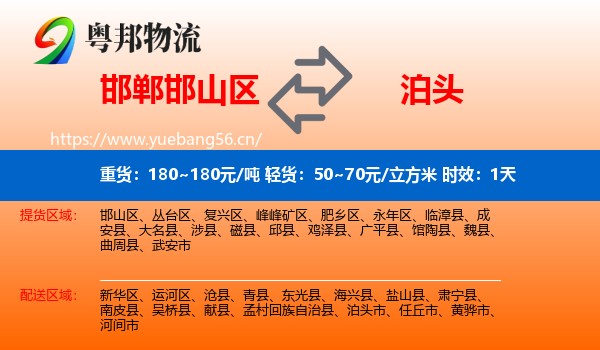 粤邦物流

邯郸邯山区

泊头

https://www.yuebang56.cn/

重货：180~180元/吨 轻货：50~70元/立方米 时效：1天

提货区域：

邯山区、丛台区、复兴区、峰峰矿区、肥乡区、永年区、临漳县、成安县、大名县、涉县、磁县、邱县、鸡泽县、广平县、馆陶县、魏县、曲周县、武安市

配送区域：

新华区、运河区、沧县、青县、东光县、海兴县、盐山县、肃宁县、南皮县、吴桥县、献县、孟村回族自治县、泊头市、任丘市、黄骅市、河间市